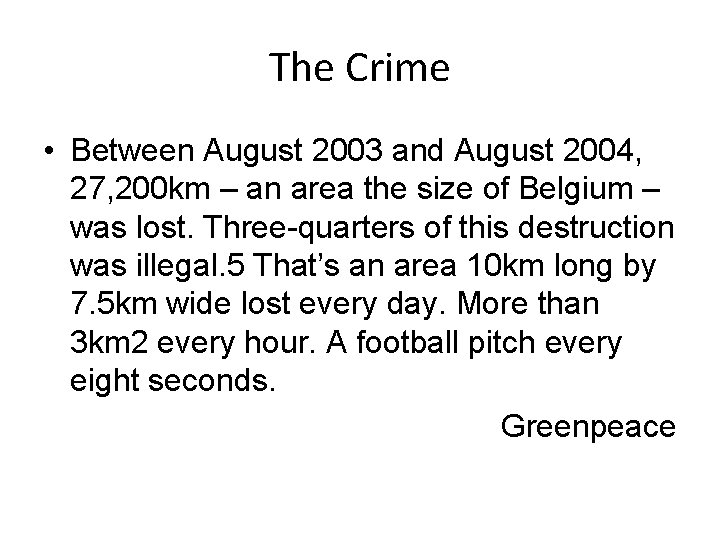 The Crime

• Between August 2003 and August 2004, 27,200km – an area the size of Belgium – was lost. Three-quarters of this destruction was illegal.5 That's an area 10km long by 7.5km wide lost every day. More than 3km2 every hour. A football pitch every eight seconds.

Greenpeace